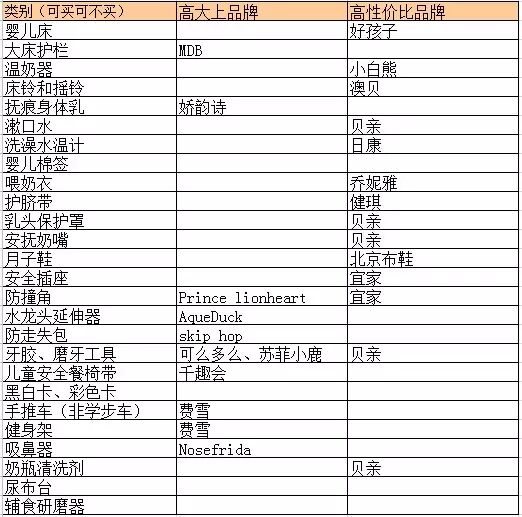 | 类别（可买可不买） | 高大上品牌 | 高性价比品牌 |
|---|---|---|
| 婴儿床 | | 好孩子 |
| 大床护栏 | MDB | |
| 温奶器 | | 小白熊 |
| 床铃和摇铃 | | 澳贝 |
| 抚痕身体乳 | 娇韵诗 | |
| 漱口水 | | 贝亲 |
| 洗澡水温计 | | 日康 |
| 婴儿棉签 | | |
| 喂奶衣 | | 乔妮雅 |
| 护脐带 | | 健琪 |
| 乳头保护罩 | | 贝亲 |
| 安抚奶嘴 | | 贝亲 |
| 月子鞋 | | 北京布鞋 |
| 安全插座 | | 宜家 |
| 防撞角 | Prince lionheart | 宜家 |
| 水龙头延伸器 | AqueDuck | |
| 防走失包 | skip hop | |
| 牙胶、磨牙工具 | 可么多么、苏菲小鹿 | 贝亲 |
| 儿童安全餐椅带 | 千趣会 | |
| 黑白卡、彩色卡 | | |
| 手推车（非学步车） | 费雪 | |
| 健身架 | 费雪 | |
| 吸鼻器 | Nosefrida | |
| 奶瓶清洗剂 | | 贝亲 |
| 尿布台 | | |
| 辅食研磨器 | | |